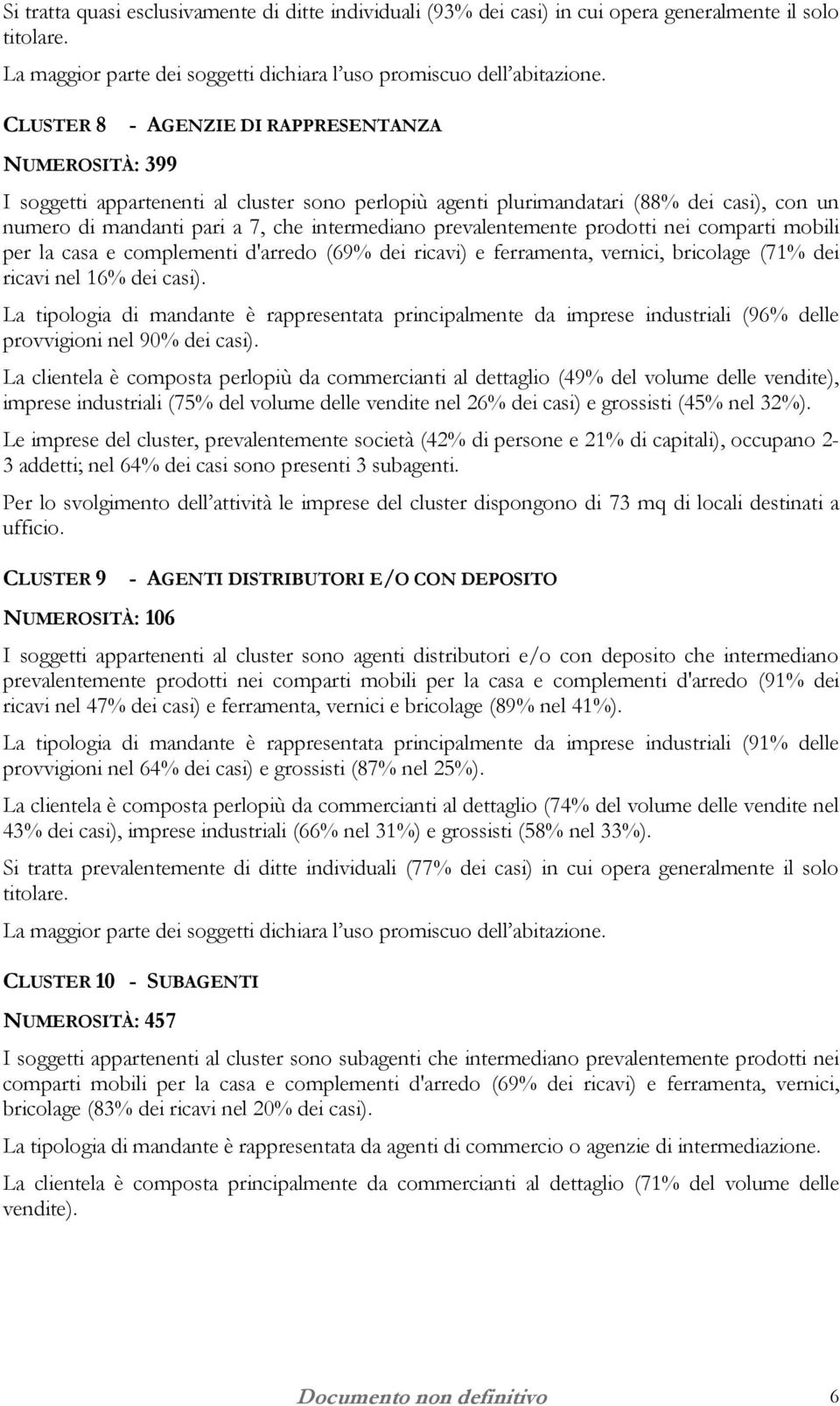 Si tratta quasi esclusivamente di ditte individuali (93% dei casi) in cui opera generalmente il solo titolare.

La maggior parte dei soggetti dichiara l'uso promiscuo dell'abitazione.

CLUSTER 8 - AGENZIE DI RAPPRESENTANZA

NUMEROSITÀ: 399

I soggetti appartenenti al cluster sono perlopiù agenti plurimandatari (88% dei casi), con un numero di mandanti pari a 7, che intermediano prevalentemente prodotti nei comparti mobili per la casa e complementi d'arredo (69% dei ricavi) e ferramenta, vernici, bricolage (71% dei ricavi nel 16% dei casi).

La tipologia di mandante è rappresentata principalmente da imprese industriali (96% delle provvigioni nel 90% dei casi).

La clientela è composta perlopiù da commercianti al dettaglio (49% del volume delle vendite), imprese industriali (75% del volume delle vendite nel 26% dei casi) e grossisti (45% nel 32%).

Le imprese del cluster, prevalentemente società (42% di persone e 21% di capitali), occupano 2-3 addetti; nel 64% dei casi sono presenti 3 subagenti.

Per lo svolgimento dell'attività le imprese del cluster dispongono di 73 mq di locali destinati a ufficio.

CLUSTER 9 - AGENTI DISTRIBUTORI E/O CON DEPOSITO

NUMEROSITÀ: 106

I soggetti appartenenti al cluster sono agenti distributori e/o con deposito che intermediano prevalentemente prodotti nei comparti mobili per la casa e complementi d'arredo (91% dei ricavi nel 47% dei casi) e ferramenta, vernici e bricolage (89% nel 41%).

La tipologia di mandante è rappresentata principalmente da imprese industriali (91% delle provvigioni nel 64% dei casi) e grossisti (87% nel 25%).

La clientela è composta perlopiù da commercianti al dettaglio (74% del volume delle vendite nel 43% dei casi), imprese industriali (66% nel 31%) e grossisti (58% nel 33%).

Si tratta prevalentemente di ditte individuali (77% dei casi) in cui opera generalmente il solo titolare.

La maggior parte dei soggetti dichiara l'uso promiscuo dell'abitazione.

CLUSTER 10 - SUBAGENTI

NUMEROSITÀ: 457

I soggetti appartenenti al cluster sono subagenti che intermediano prevalentemente prodotti nei comparti mobili per la casa e complementi d'arredo (69% dei ricavi) e ferramenta, vernici, bricolage (83% dei ricavi nel 20% dei casi).

La tipologia di mandante è rappresentata da agenti di commercio o agenzie di intermediazione.

La clientela è composta principalmente da commercianti al dettaglio (71% del volume delle vendite).

Documento non definitivo 6